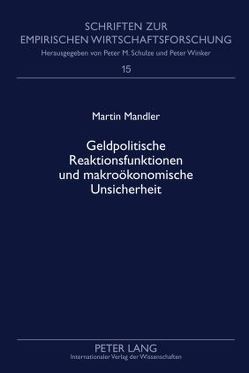 SCHRIFTEN ZUR EMPIRISCHEN WIRTSCHAFTSFORSCHUNG
Herausgegeben von Peter M. Schulze und Peter Winker
15

Martin Mandler

Geldpolitische Reaktionsfunktionen und makroökonomische Unsicherheit

PETER LANG
Internationaler Verlag der Wissenschaften